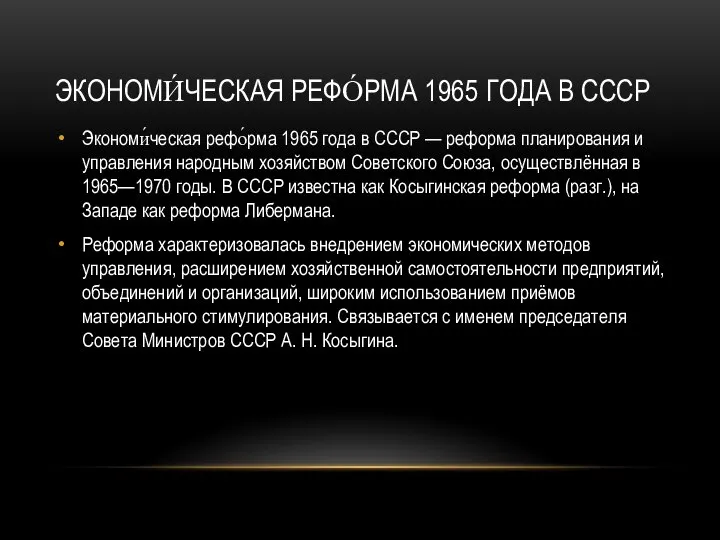 ЭКОНОМИ́ЧЕСКАЯ РЕФО́РМА 1965 ГОДА В СССР

• Экономи́ческая рефо́рма 1965 года в СССР — реформа планирования и управления народным хозяйством Советского Союза, осуществлённая в 1965—1970 годы. В СССР известна как Косыгинская реформа (разг.), на Западе как реформа Либермана.

• Реформа характеризовалась внедрением экономических методов управления, расширением хозяйственной самостоятельности предприятий, объединений и организаций, широким использованием приёмов материального стимулирования. Связывается с именем председателя Совета Министров СССР А. Н. Косыгина.